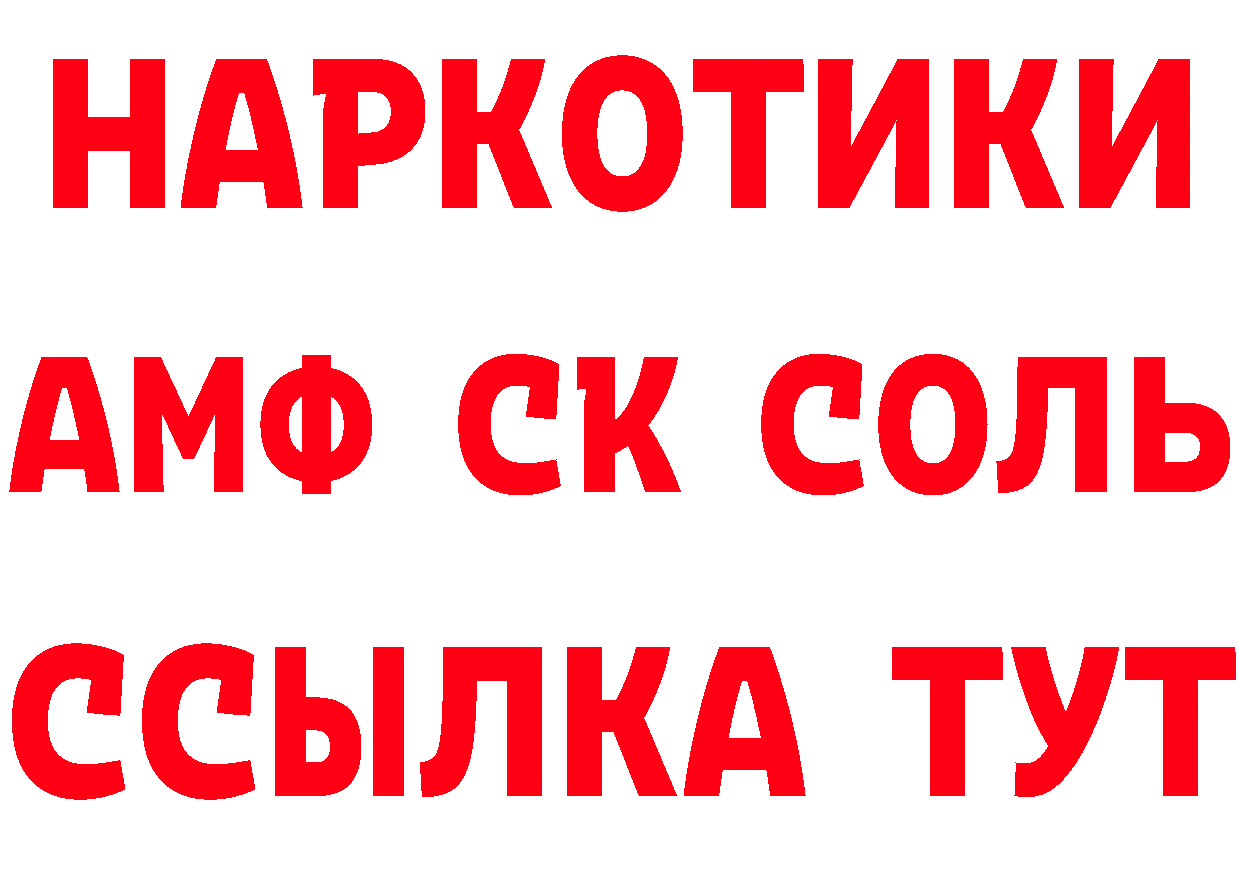 НАРКОТИКИ
АМФ СК СОЛЬ
ССЫЛКА ТУТ